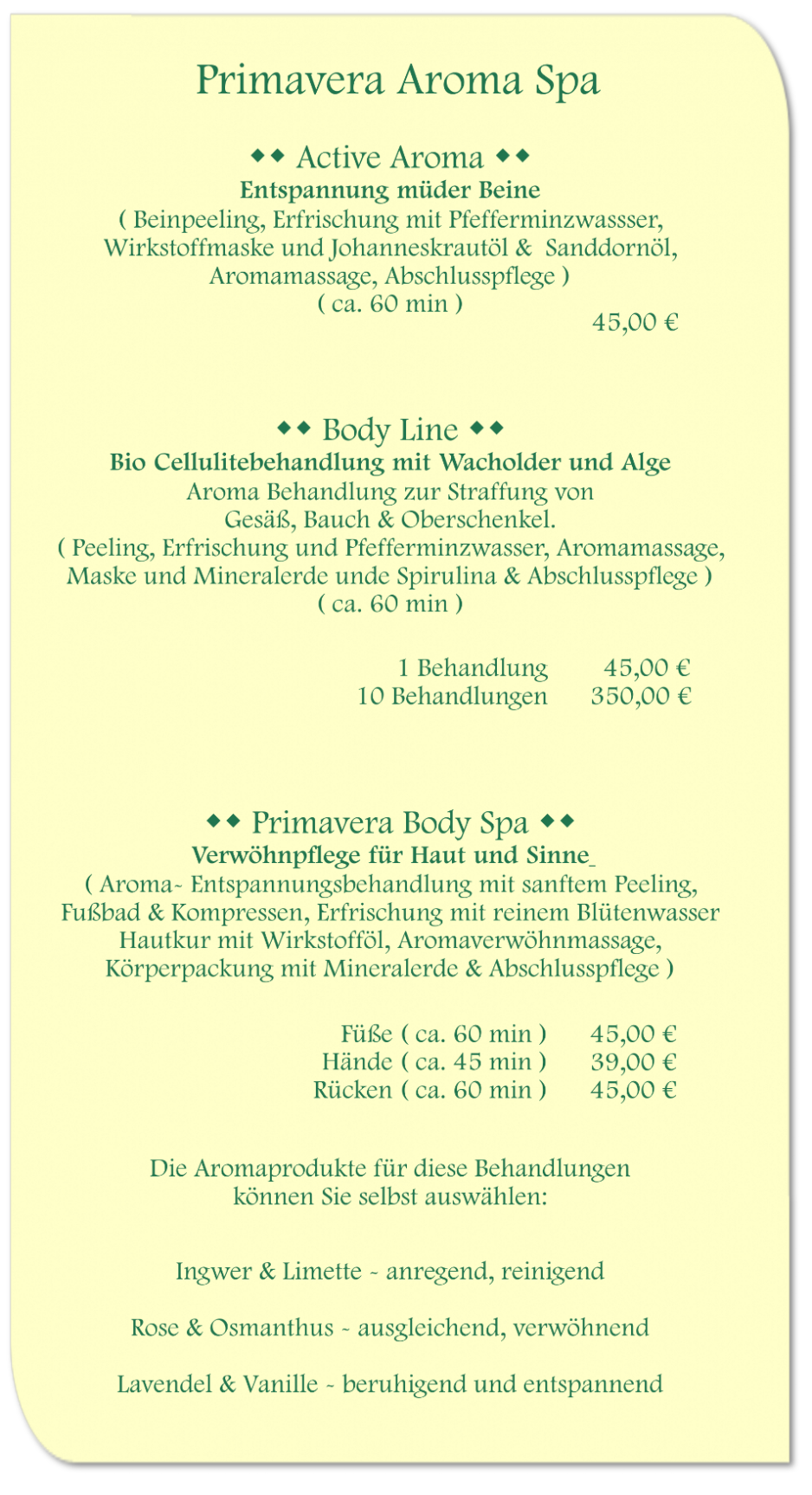 Primavera Aroma Spa

◆◆ Active Aroma ◆◆
Entspannung müder Beine
( Beinpeeling, Erfrischung mit Pfefferminzwassser, Wirkstoffmaske und Johanneskrautöl & Sanddornöl, Aromamassage, Abschlusspflege )
( ca. 60 min )
45,00 €

◆◆ Body Line ◆◆
Bio Cellulitebehandlung mit Wacholder und Alge
Aroma Behandlung zur Straffung von Gesäß, Bauch & Oberschenkel.
( Peeling, Erfrischung und Pfefferminzwasser, Aromamassage, Maske und Mineralerde unde Spirulina & Abschlusspflege )
( ca. 60 min )

1 Behandlung 45,00 €
10 Behandlungen 350,00 €

◆◆ Primavera Body Spa ◆◆
Verwöhnpflege für Haut und Sinne
( Aroma- Entspannungsbehandlung mit sanftem Peeling, Fußbad & Kompressen, Erfrischung mit reinem Blütenwasser Hautkur mit Wirkstofföl, Aromaverwöhnmassage, Körperpackung mit Mineralerde & Abschlusspflege )

Füße ( ca. 60 min ) 45,00 €
Hände ( ca. 45 min ) 39,00 €
Rücken ( ca. 60 min ) 45,00 €

Die Aromaprodukte für diese Behandlungen können Sie selbst auswählen:

Ingwer & Limette - anregend, reinigend

Rose & Osmanthus - ausgleichend, verwöhnend

Lavendel & Vanille - beruhigend und entspannend